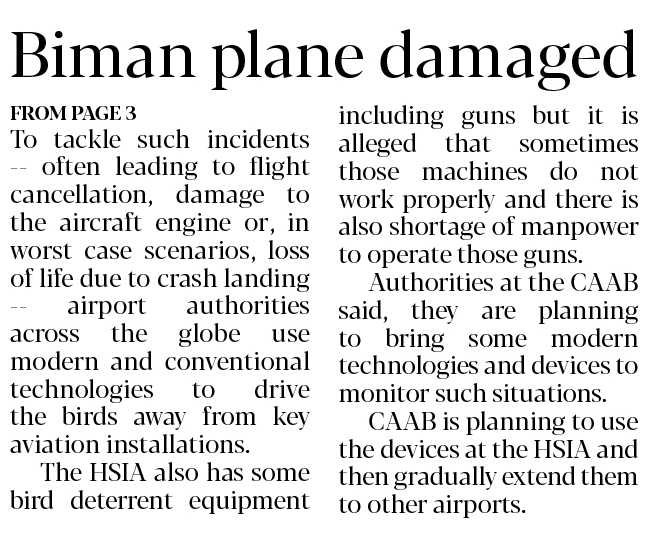 Biman plane damaged

FROM PAGE 3
To tackle such incidents -- often leading to flight cancellation, damage to the aircraft engine or, in worst case scenarios, loss of life due to crash landing -- airport authorities across the globe use modern and conventional technologies to drive the birds away from key aviation installations.

The HSIA also has some bird deterrent equipment including guns but it is alleged that sometimes those machines do not work properly and there is also shortage of manpower to operate those guns.

Authorities at the CAAB said, they are planning to bring some modern technologies and devices to monitor such situations.

CAAB is planning to use the devices at the HSIA and then gradually extend them to other airports.